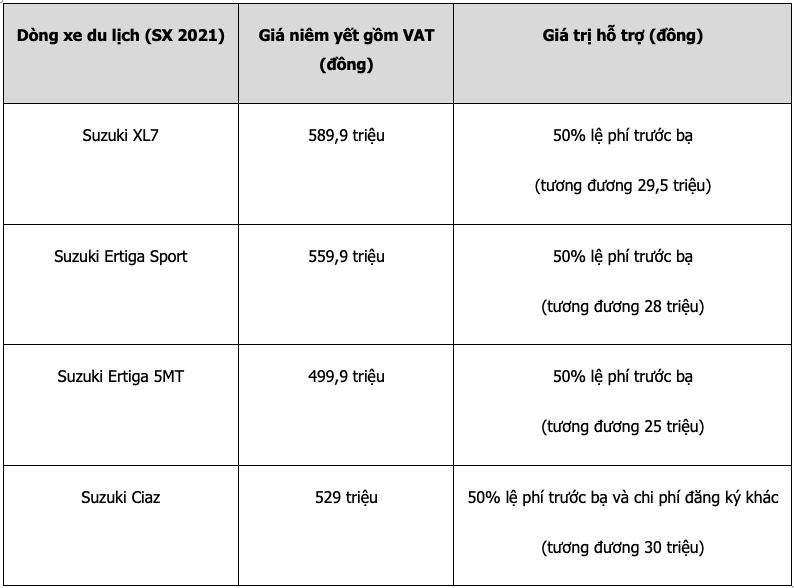 | Dòng xe du lịch (SX 2021) | Giá niêm yết gồm VAT (đồng) | Giá trị hỗ trợ (đồng) |
|---|---|---|
| Suzuki XL7 | 589,9 triệu | 50% lệ phí trước bạ (tương đương 29,5 triệu) |
| Suzuki Ertiga Sport | 559,9 triệu | 50% lệ phí trước bạ (tương đương 28 triệu) |
| Suzuki Ertiga 5MT | 499,9 triệu | 50% lệ phí trước bạ (tương đương 25 triệu) |
| Suzuki Ciaz | 529 triệu | 50% lệ phí trước bạ và chi phí đăng ký khác (tương đương 30 triệu) |